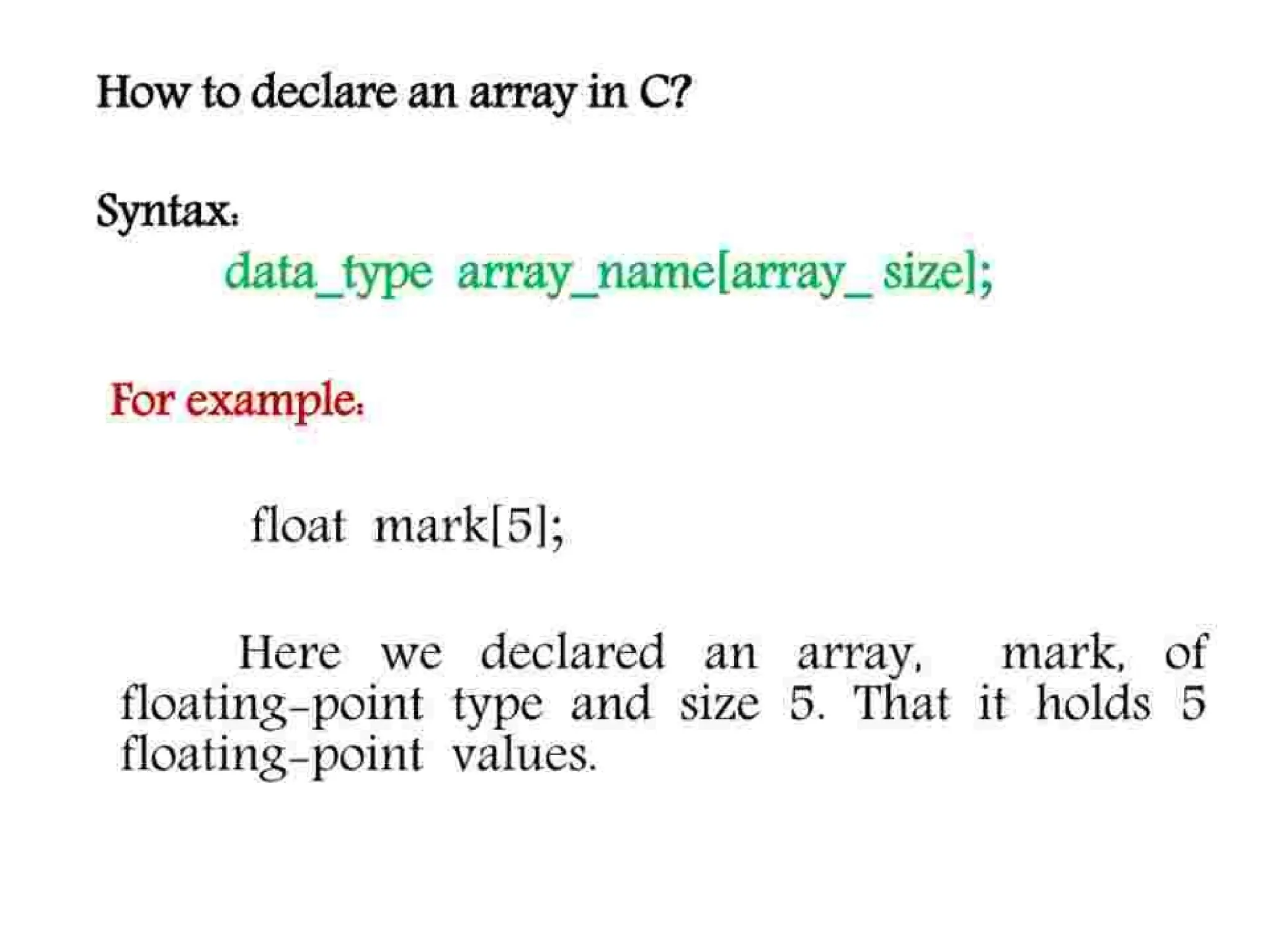 How to declare an array in C?

Syntax:

data_type array_name[array_ size];

For example:

float mark[5];

Here we declared an array, mark, of floating-point type and size 5. That it holds 5 floating-point values.